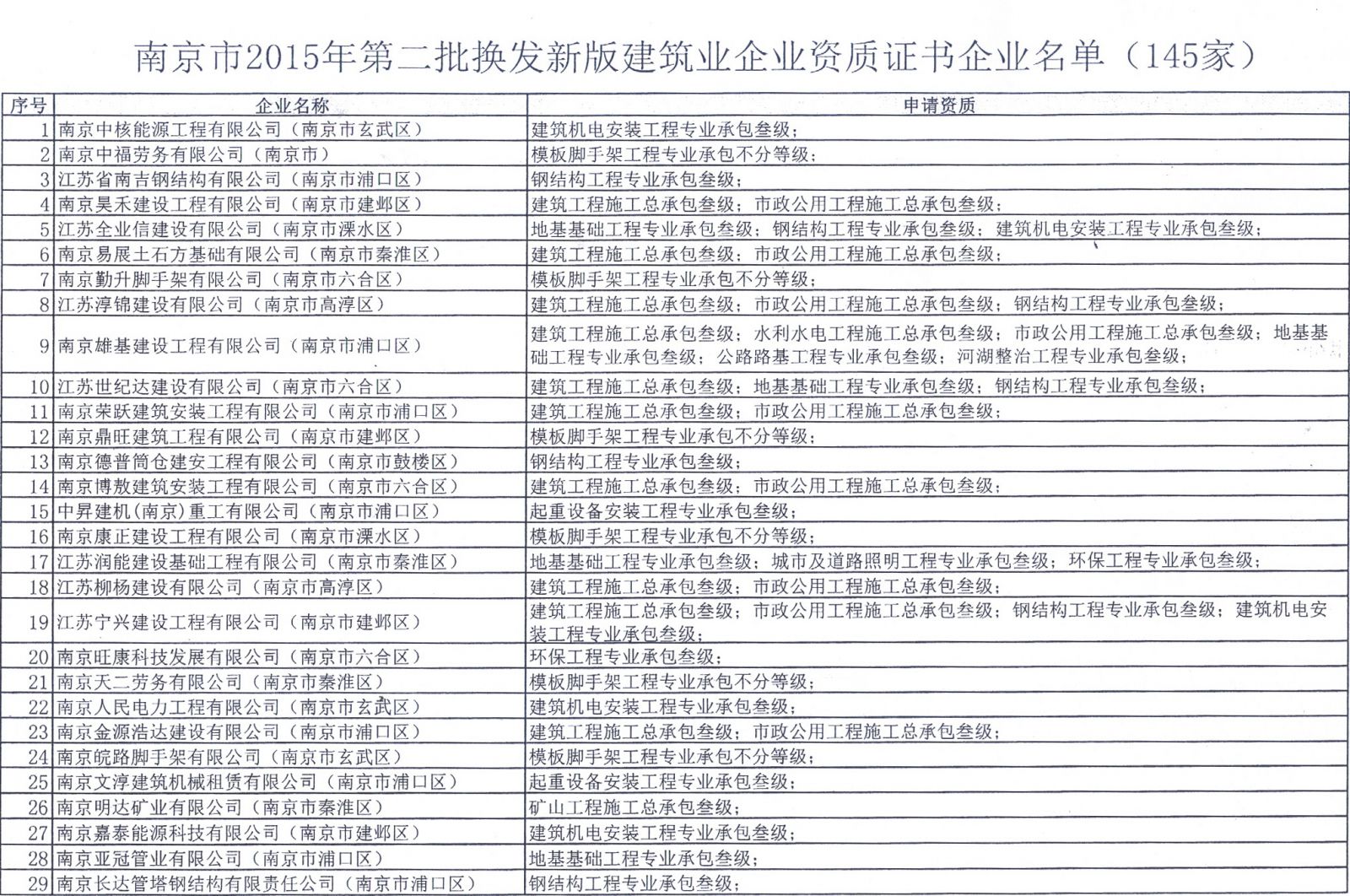 南京市2015年第二批换发新版建筑业企业资质证书企业名单（145家）

| 序号 | 企业名称 | 申请资质 |
|---|---|---|
| 1 | 南京中核能源工程有限公司（南京市玄武区） | 建筑机电安装工程专业承包叁级； |
| 2 | 南京中福劳务有限公司（南京市） | 模板脚手架工程专业承包不分等级； |
| 3 | 江苏省南吉钢结构有限公司（南京市浦口区） | 钢结构工程专业承包叁级； |
| 4 | 南京昊禾建设工程有限公司（南京市建邺区） | 建筑工程施工总承包叁级；市政公用工程施工总承包叁级； |
| 5 | 江苏全业信建设有限公司（南京市溧水区） | 地基基础工程专业承包叁级；钢结构工程专业承包叁级；建筑机电安装工程专业承包叁级； |
| 6 | 南京易展土石方基础有限公司（南京市秦淮区） | 建筑工程施工总承包叁级；市政公用工程施工总承包叁级； |
| 7 | 南京勤升脚手架有限公司（南京市六合区） | 模板脚手架工程专业承包不分等级； |
| 8 | 江苏淳锦建设有限公司（南京市高淳区） | 建筑工程施工总承包叁级；市政公用工程施工总承包叁级；钢结构工程专业承包叁级； |
| 9 | 南京雄基建设工程有限公司（南京市浦口区） | 建筑工程施工总承包叁级；水利水电工程施工总承包叁级；市政公用工程施工总承包叁级；地基基础工程专业承包叁级；公路路基工程专业承包叁级；河湖整治工程专业承包叁级； |
| 10 | 江苏世纪达建设有限公司（南京市六合区） | 建筑工程施工总承包叁级；地基基础工程专业承包叁级；钢结构工程专业承包叁级； |
| 11 | 南京荣跃建筑安装工程有限公司（南京市浦口区） | 建筑工程施工总承包叁级；市政公用工程施工总承包叁级； |
| 12 | 南京鼎旺建筑工程有限公司（南京市建邺区） | 模板脚手架工程专业承包不分等级； |
| 13 | 南京德普筒仓建安工程有限公司（南京市鼓楼区） | 钢结构工程专业承包叁级； |
| 14 | 南京博敖建筑安装工程有限公司（南京市六合区） | 建筑工程施工总承包叁级；市政公用工程施工总承包叁级； |
| 15 | 中昇建机(南京)重工有限公司（南京市浦口区） | 起重设备安装工程专业承包叁级； |
| 16 | 南京康正建设工程有限公司（南京市溧水区） | 模板脚手架工程专业承包不分等级； |
| 17 | 江苏润能建设基础工程有限公司（南京市秦淮区） | 地基基础工程专业承包叁级；城市及道路照明工程专业承包叁级；环保工程专业承包叁级； |
| 18 | 江苏柳杨建设有限公司（南京市高淳区） | 建筑工程施工总承包叁级；市政公用工程施工总承包叁级； |
| 19 | 江苏宁兴建设工程有限公司（南京市建邺区） | 建筑工程施工总承包叁级；市政公用工程施工总承包叁级；钢结构工程专业承包叁级；建筑机电安装工程专业承包叁级； |
| 20 | 南京旺康科技发展有限公司（南京市六合区） | 环保工程专业承包叁级； |
| 21 | 南京天二劳务有限公司（南京市秦淮区） | 模板脚手架工程专业承包不分等级； |
| 22 | 南京人民电力工程有限公司（南京市玄武区） | 建筑机电安装工程专业承包叁级； |
| 23 | 南京金源浩达建设有限公司（南京市浦口区） | 建筑工程施工总承包叁级；市政公用工程施工总承包叁级； |
| 24 | 南京皖路脚手架有限公司（南京市玄武区） | 模板脚手架工程专业承包不分等级； |
| 25 | 南京文淳建筑机械租赁有限公司（南京市浦口区） | 起重设备安装工程专业承包叁级； |
| 26 | 南京明达矿业有限公司（南京市秦淮区） | 矿山工程施工总承包叁级； |
| 27 | 南京嘉泰能源科技有限公司（南京市建邺区） | 建筑机电安装工程专业承包叁级； |
| 28 | 南京亚冠管业有限公司（南京市浦口区） | 地基基础工程专业承包叁级； |
| 29 | 南京长达管塔钢结构有限责任公司（南京市浦口区） | 钢结构工程专业承包叁级； |